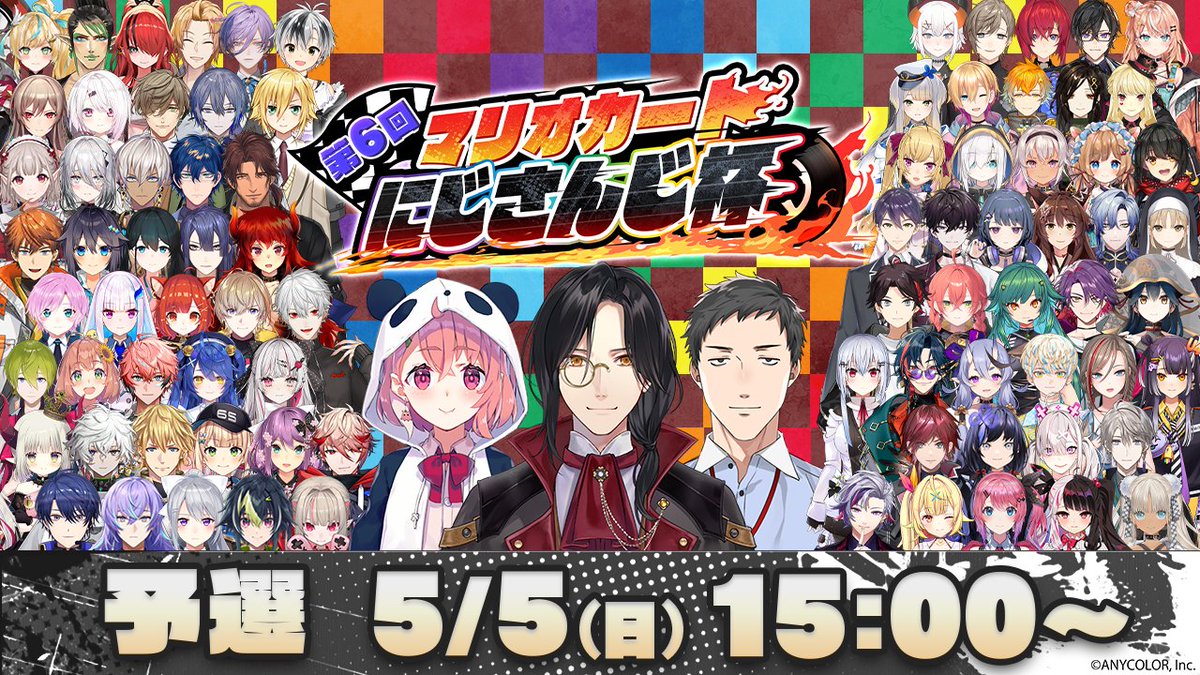 第6回
マリオカート
にじさんじ杯

65

予選 5/5(日) 15:00~

©ANYCOLOR, Inc.